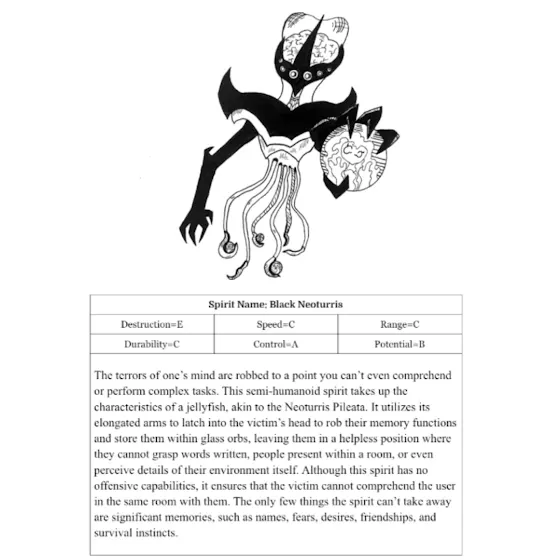 | Spirit Name: Black Neoturris | | |
|---|---|---|
| Destruction=E | Speed=C | Range=C |
| Durability=C | Control=A | Potential=B |

The terrors of one's mind are robbed to a point you can't even comprehend or perform complex tasks. This semi-humanoid spirit takes up the characteristics of a jellyfish, akin to the Neoturris Pileata. It utilizes its elongated arms to latch into the victim's head to rob their memory functions and store them within glass orbs, leaving them in a helpless position where they cannot grasp words written, people present within a room, or even perceive details of their environment itself. Although this spirit has no offensive capabilities, it ensures that the victim cannot comprehend the user in the same room with them. The only few things the spirit can't take away are significant memories, such as names, fears, desires, friendships, and survival instincts.